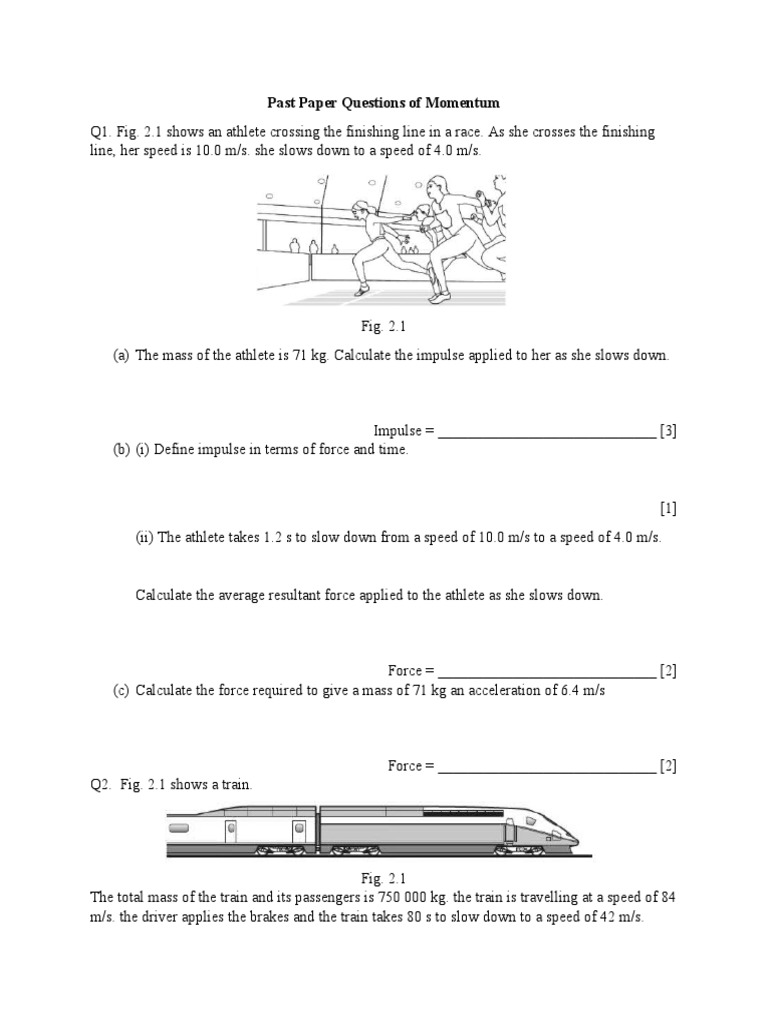 Past Paper Questions of Momentum

Q1. Fig. 2.1 shows an athlete crossing the finishing line in a race. As she crosses the finishing line, her speed is 10.0 m/s. she slows down to a speed of 4.0 m/s.

Fig. 2.1

(a) The mass of the athlete is 71 kg. Calculate the impulse applied to her as she slows down.

Impulse = ______________________________ [3]

(b) (i) Define impulse in terms of force and time.

[1]

(ii) The athlete takes 1.2 s to slow down from a speed of 10.0 m/s to a speed of 4.0 m/s.

Calculate the average resultant force applied to the athlete as she slows down.

Force = ______________________________ [2]

(c) Calculate the force required to give a mass of 71 kg an acceleration of 6.4 m/s

Force = ______________________________ [2]

Q2. Fig. 2.1 shows a train.

Fig. 2.1

The total mass of the train and its passengers is 750 000 kg. the train is travelling at a speed of 84 m/s. the driver applies the brakes and the train takes 80 s to slow down to a speed of 42 m/s.